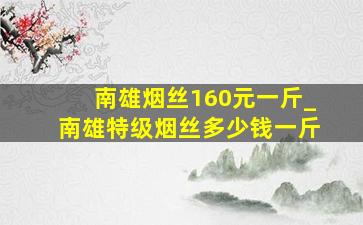 南雄烟丝160元一斤_
南雄特级烟丝多少钱一斤